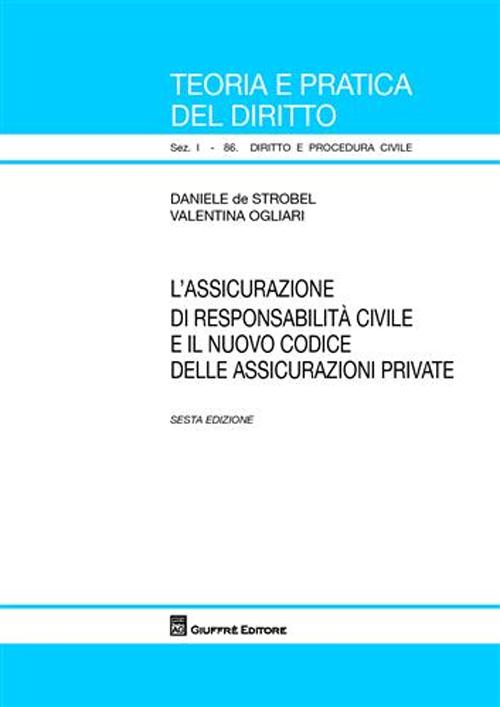 TEORIA E PRATICA DEL DIRITTO

Sez. I - 86. DIRITTO E PROCEDURA CIVILE

DANIELE de STROBEL
VALENTINA OGLIARI

L'ASSICURAZIONE DI RESPONSABILITÀ CIVILE E IL NUOVO CODICE DELLE ASSICURAZIONI PRIVATE

SESTA EDIZIONE

GIUFFRÈ EDITORE